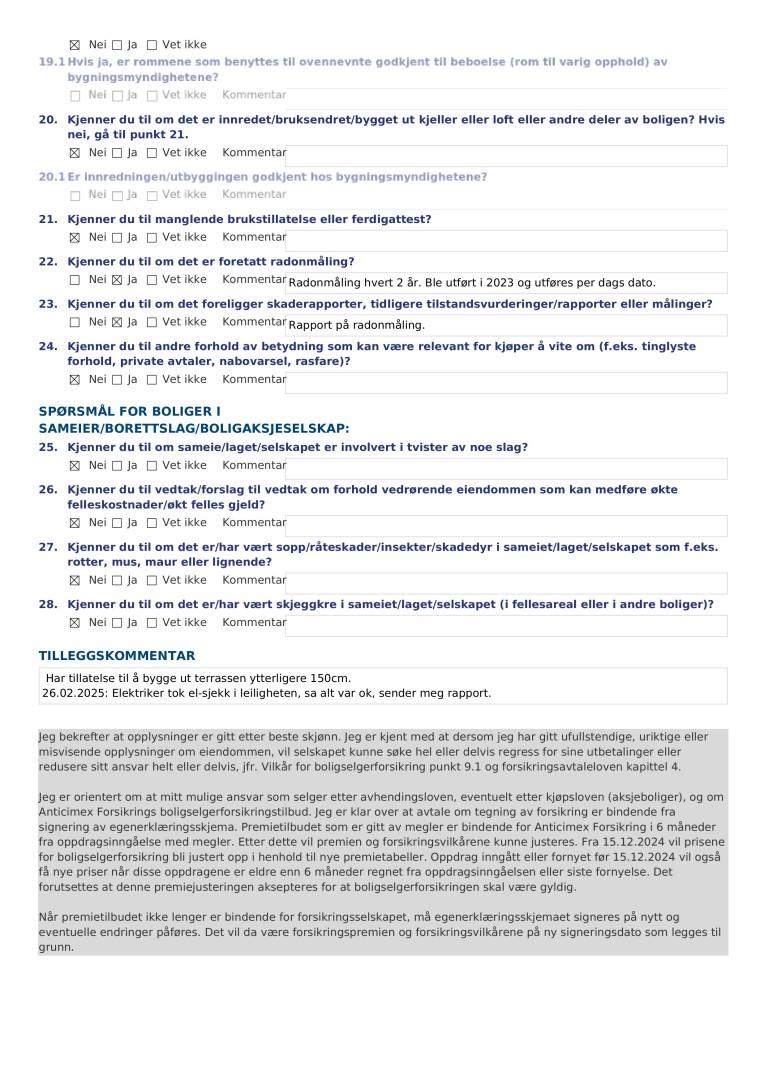 ☒ Nei ☐ Ja ☐ Vet ikke

19.1 Hvis ja, er rommene som benyttes til ovennevnte godkjent til beboelse (rom til varig opphold) av bygningsmyndighetene?

☐ Nei ☐ Ja ☐ Vet ikke Kommentar

20. Kjenner du til om det er innredet/bruksendret/bygget ut kjeller eller loft eller andre deler av boligen? Hvis nei, gå til punkt 21.

☒ Nei ☐ Ja ☐ Vet ikke Kommentar

20.1 Er innredningen/utbyggingen godkjent hos bygningsmyndighetene?

☐ Nei ☐ Ja ☐ Vet ikke Kommentar

21. Kjenner du til manglende brukstillatelse eller ferdigattest?

☒ Nei ☐ Ja ☐ Vet ikke Kommentar

22. Kjenner du til om det er foretatt radonmåling?

☐ Nei ☒ Ja ☐ Vet ikke Kommentar Radonmåling hvert 2 år. Ble utført i 2023 og utføres per dags dato.

23. Kjenner du til om det foreligger skaderapporter, tidligere tilstandsvurderinger/rapporter eller målinger?

☐ Nei ☒ Ja ☐ Vet ikke Kommentar Rapport på radonmåling.

24. Kjenner du til andre forhold av betydning som kan være relevant for kjøper å vite om (f.eks. tinglyste forhold, private avtaler, nabovarsel, rasfare)?

☒ Nei ☐ Ja ☐ Vet ikke Kommentar

SPØRSMÅL FOR BOLIGER I SAMEIER/BORETTSLAG/BOLIGAKSJESELSKAP:

25. Kjenner du til om sameie/laget/selskapet er involvert i tvister av noe slag?

☒ Nei ☐ Ja ☐ Vet ikke Kommentar

26. Kjenner du til vedtak/forslag til vedtak om forhold vedrørende eiendommen som kan medføre økte felleskostnader/økt felles gjeld?

☒ Nei ☐ Ja ☐ Vet ikke Kommentar

27. Kjenner du til om det er/har vært sopp/råteskader/insekter/skadedyr i sameiet/laget/selskapet som f.eks. rotter, mus, maur eller lignende?

☒ Nei ☐ Ja ☐ Vet ikke Kommentar

28. Kjenner du til om det er/har vært skjeggkre i sameiet/laget/selskapet (i fellesareal eller i andre boliger)?

☒ Nei ☐ Ja ☐ Vet ikke Kommentar

TILLEGGSKOMMENTAR

Har tillatelse til å bygge ut terrassen ytterligere 150cm.
26.02.2025: Elektriker tok el-sjekk i leiligheten, sa alt var ok, sender meg rapport.

Jeg bekrefter at opplysninger er gitt etter beste skjønn. Jeg er kjent med at dersom jeg har gitt ufullstendige, uriktige eller misvisende opplysninger om eiendommen, vil selskapet kunne søke hel eller delvis regress for sine utbetalinger eller redusere sitt ansvar helt eller delvis, jfr. Vilkår for boligselgerforsikring punkt 9.1 og forsikringsavtaleloven kapittel 4.

Jeg er orientert om at mitt mulige ansvar som selger etter avhendingsloven, eventuelt etter kjøpsloven (aksjeboliger), og om Anticimex Forsikrings boligselgerforsikringstilbud. Jeg er klar over at avtale om tegning av forsikring er bindende fra signering av egenerklæringsskjema. Premietilbudet som er gitt av megler er bindende for Anticimex Forsikring i 6 måneder fra oppdragsinngåelse med megler. Etter dette vil premien og forsikringsvilkårene kunne justeres. Fra 15.12.2024 vil prisene for boligselgerforsikring bli justert opp i henhold til nye premietabeller. Oppdrag inngått eller fornyet før 15.12.2024 vil også få nye priser når disse oppdragene er eldre enn 6 måneder regnet fra oppdragsinngåelsen eller siste fornyelse. Det forutsettes at denne premiejusteringen aksepteres for at boligselgerforsikringen skal være gyldig.

Når premietilbudet ikke lenger er bindende for forsikringsselskapet, må egenerklæringsskjemaet signeres på nytt og eventuelle endringer påføres. Det vil da være forsikringspremien og forsikringsvilkårene på ny signeringsdato som legges til grunn.